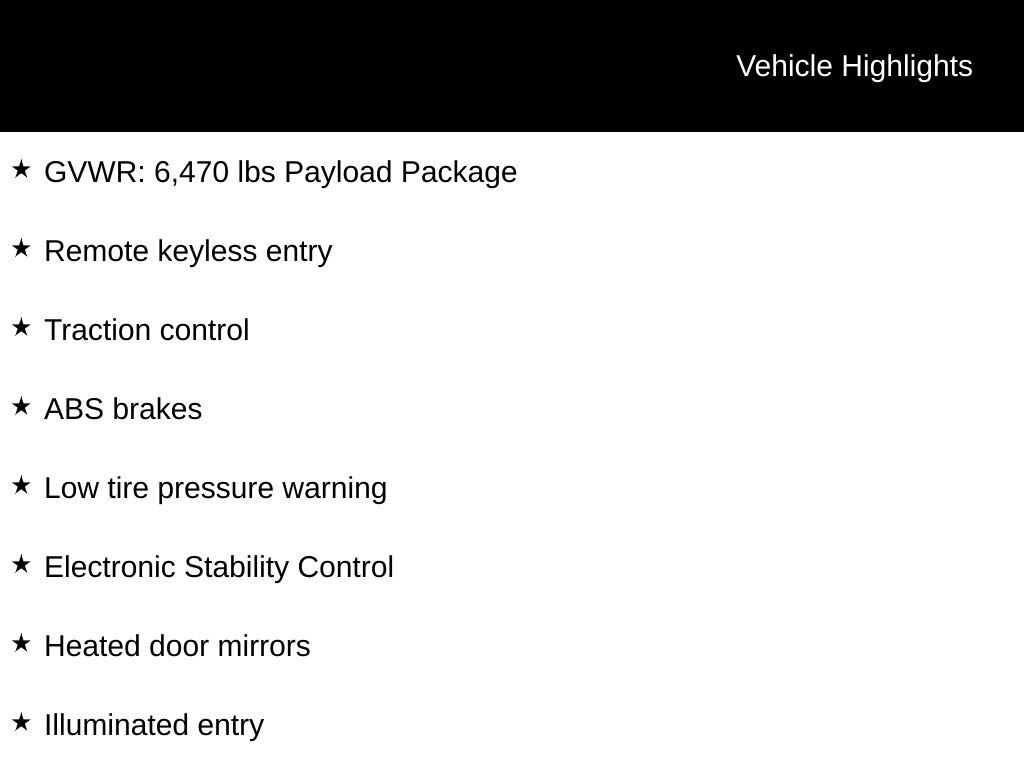 Vehicle Highlights

★ GVWR: 6,470 lbs Payload Package

★ Remote keyless entry

★ Traction control

★ ABS brakes

★ Low tire pressure warning

★ Electronic Stability Control

★ Heated door mirrors

★ Illuminated entry